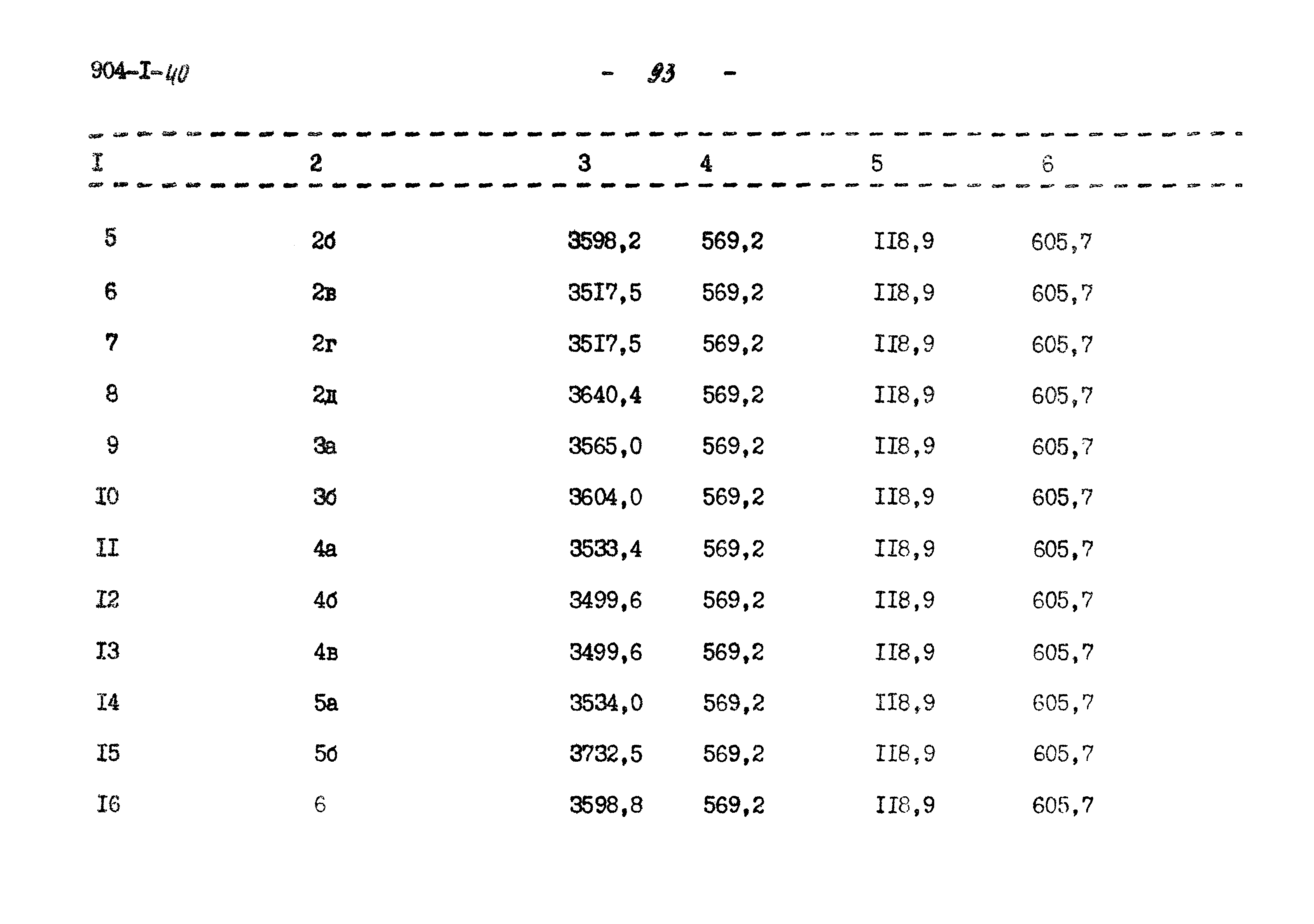 904-I-40 - 93 -

| I | 2 | 3 | 4 | 5 | 6 |
|---|---|---|---|---|---|
| 5 | 2б | 3598,2 | 569,2 | II8,9 | 605,7 |
| 6 | 2в | 35I7,5 | 569,2 | II8,9 | 605,7 |
| 7 | 2г | 35I7,5 | 569,2 | II8,9 | 605,7 |
| 8 | 2д | 3640,4 | 569,2 | II8,9 | 605,7 |
| 9 | 3а | 3565,0 | 569,2 | II8,9 | 605,7 |
| I0 | 3б | 3604,0 | 569,2 | II8,9 | 605,7 |
| II | 4а | 3533,4 | 569,2 | II8,9 | 605,7 |
| I2 | 4б | 3499,6 | 569,2 | II8,9 | 605,7 |
| I3 | 4в | 3499,6 | 569,2 | II8,9 | 605,7 |
| I4 | 5а | 3534,0 | 569,2 | II8,9 | 605,7 |
| I5 | 5б | 3732,5 | 569,2 | II8,9 | 605,7 |
| I6 | 6 | 3598,8 | 569,2 | II8,9 | 605,7 |